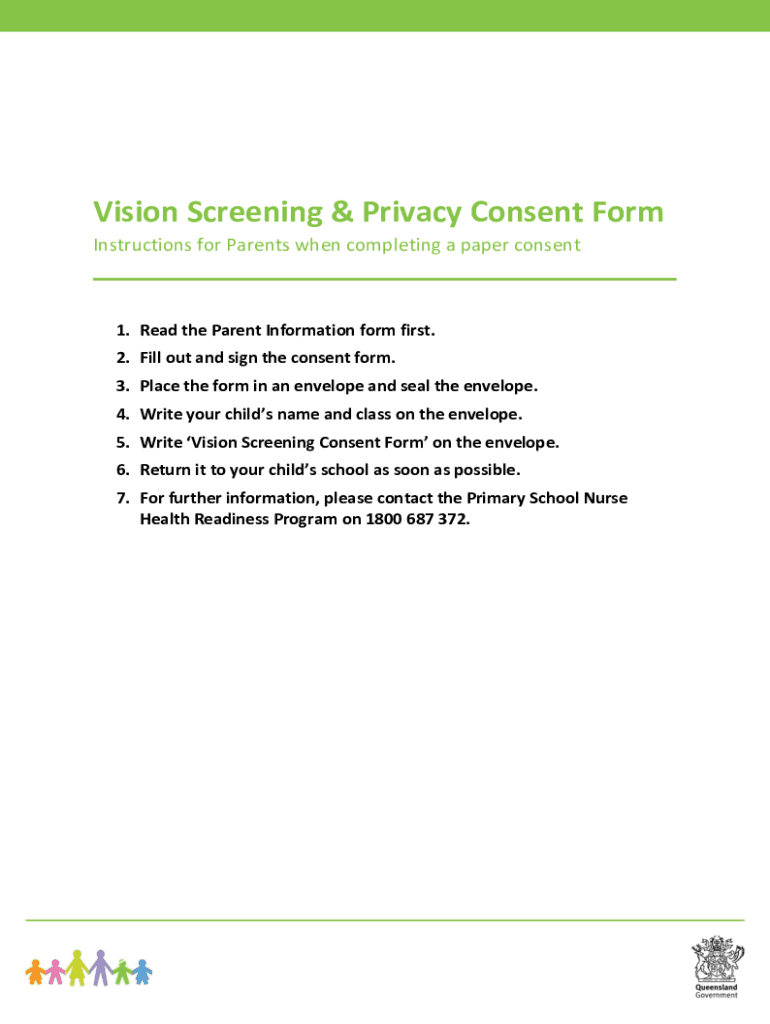 Vision Screening & Privacy Consent Form

Instructions for Parents when completing a paper consent

1. Read the Parent Information form first.
2. Fill out and sign the consent form.
3. Place the form in an envelope and seal the envelope.
4. Write your child's name and class on the envelope.
5. Write 'Vision Screening Consent Form' on the envelope.
6. Return it to your child's school as soon as possible.
7. For further information, please contact the Primary School Nurse Health Readiness Program on 1800 687 372.

Queensland Government